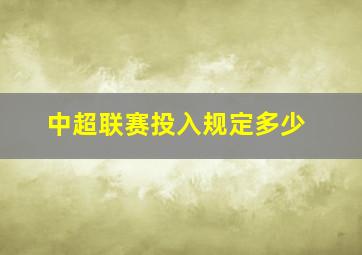 中超联赛投入规定多少